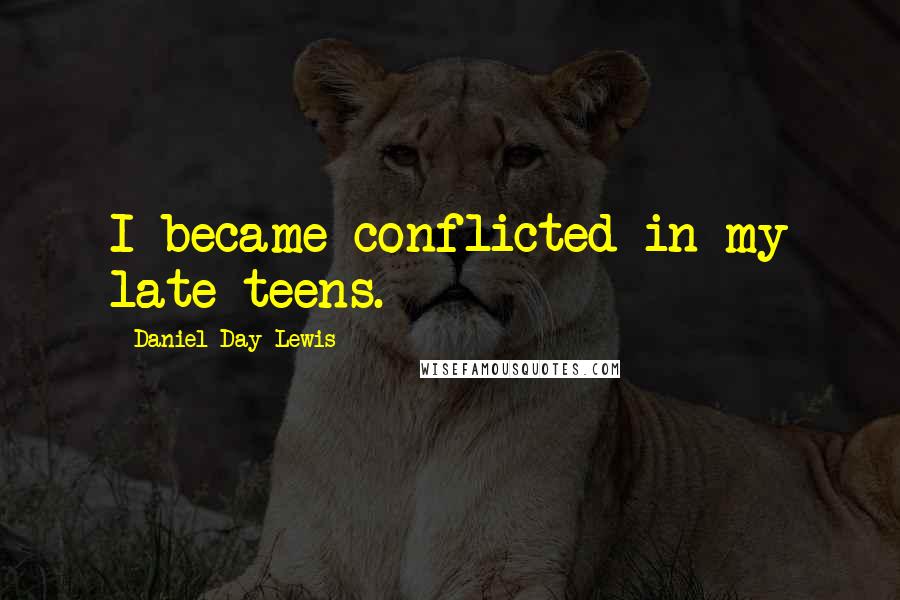 I became conflicted in my late teens.

Daniel Day-Lewis

WISEFAMOUSQUOTES.COM